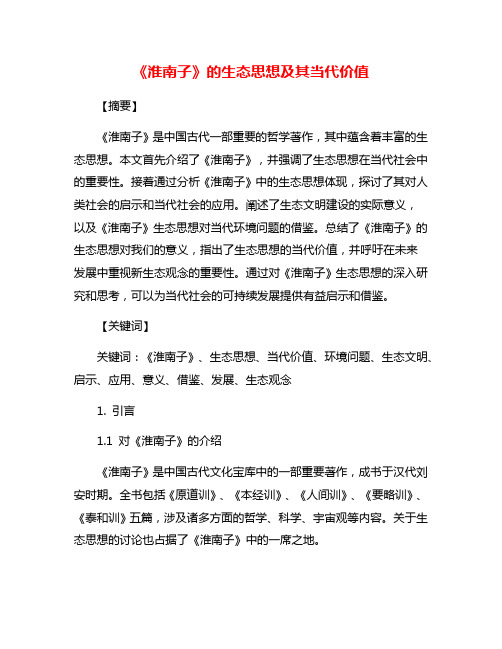 《淮南子》的生态思想及其当代价值

【摘要】

《淮南子》是中国古代一部重要的哲学著作，其中蕴含着丰富的生态思想。本文首先介绍了《淮南子》，并强调了生态思想在当代社会中的重要性。接着通过分析《淮南子》中的生态思想体现，探讨了其对人类社会的启示和当代社会的应用。阐述了生态文明建设的实际意义，以及《淮南子》生态思想对当代环境问题的借鉴。总结了《淮南子》的生态思想对我们的意义，指出了生态思想的当代价值，并呼吁在未来发展中重视新生态观念的重要性。通过对《淮南子》生态思想的深入研究和思考，可以为当代社会的可持续发展提供有益启示和借鉴。

【关键词】

关键词：《淮南子》、生态思想、当代价值、环境问题、生态文明、启示、应用、意义、借鉴、发展、生态观念

1. 引言

1.1 对《淮南子》的介绍

《淮南子》是中国古代文化宝库中的一部重要著作，成书于汉代刘安时期。全书包括《原道训》、《本经训》、《人间训》、《要略训》、《泰和训》五篇，涉及诸多方面的哲学、科学、宇宙观等内容。关于生态思想的讨论也占据了《淮南子》中的一席之地。